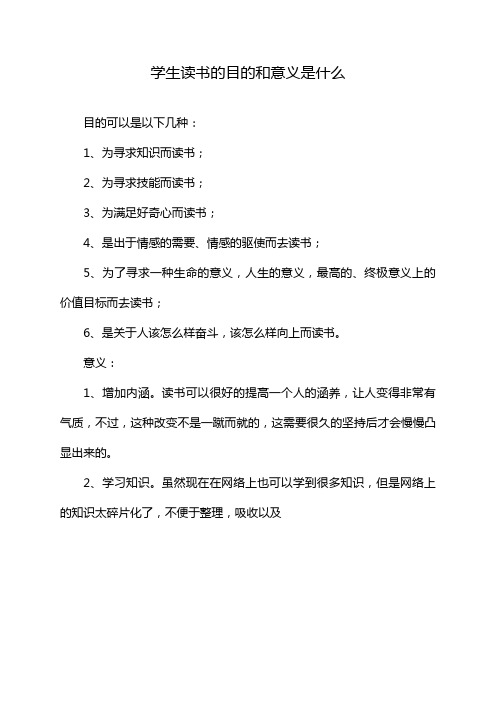 学生读书的目的和意义是什么

目的可以是以下几种：

1、为寻求知识而读书；

2、为寻求技能而读书；

3、为满足好奇心而读书；

4、是出于情感的需要、情感的驱使而去读书；

5、为了寻求一种生命的意义，人生的意义，最高的、终极意义上的价值目标而去读书；

6、是关于人该怎么样奋斗，该怎么样向上而读书。

意义：

1、增加内涵。读书可以很好的提高一个人的涵养，让人变得非常有气质，不过，这种改变不是一蹴而就的，这需要很久的坚持后才会慢慢凸显出来的。

2、学习知识。虽然现在在网络上也可以学到很多知识，但是网络上的知识太碎片化了，不便于整理，吸收以及